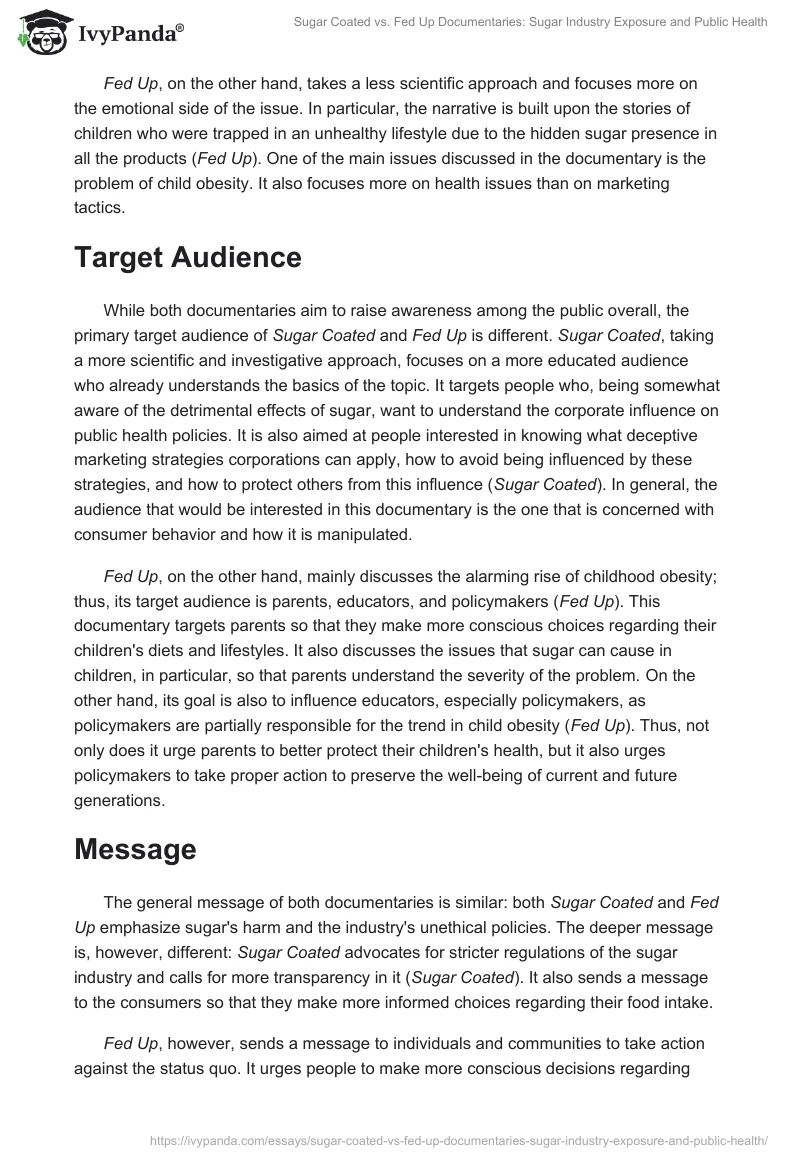 IvyPanda®

Sugar Coated vs. Fed Up Documentaries: Sugar Industry Exposure and Public Health

Fed Up, on the other hand, takes a less scientific approach and focuses more on the emotional side of the issue. In particular, the narrative is built upon the stories of children who were trapped in an unhealthy lifestyle due to the hidden sugar presence in all the products (Fed Up). One of the main issues discussed in the documentary is the problem of child obesity. It also focuses more on health issues than on marketing tactics.

Target Audience

While both documentaries aim to raise awareness among the public overall, the primary target audience of Sugar Coated and Fed Up is different. Sugar Coated, taking a more scientific and investigative approach, focuses on a more educated audience who already understands the basics of the topic. It targets people who, being somewhat aware of the detrimental effects of sugar, want to understand the corporate influence on public health policies. It is also aimed at people interested in knowing what deceptive marketing strategies corporations can apply, how to avoid being influenced by these strategies, and how to protect others from this influence (Sugar Coated). In general, the audience that would be interested in this documentary is the one that is concerned with consumer behavior and how it is manipulated.

Fed Up, on the other hand, mainly discusses the alarming rise of childhood obesity; thus, its target audience is parents, educators, and policymakers (Fed Up). This documentary targets parents so that they make more conscious choices regarding their children's diets and lifestyles. It also discusses the issues that sugar can cause in children, in particular, so that parents understand the severity of the problem. On the other hand, its goal is also to influence educators, especially policymakers, as policymakers are partially responsible for the trend in child obesity (Fed Up). Thus, not only does it urge parents to better protect their children's health, but it also urges policymakers to take proper action to preserve the well-being of current and future generations.

Message

The general message of both documentaries is similar: both Sugar Coated and Fed Up emphasize sugar's harm and the industry's unethical policies. The deeper message is, however, different: Sugar Coated advocates for stricter regulations of the sugar industry and calls for more transparency in it (Sugar Coated). It also sends a message to the consumers so that they make more informed choices regarding their food intake.

Fed Up, however, sends a message to individuals and communities to take action against the status quo. It urges people to make more conscious decisions regarding

https://ivypanda.com/essays/sugar-coated-vs-fed-up-documentaries-sugar-industry-exposure-and-public-health/